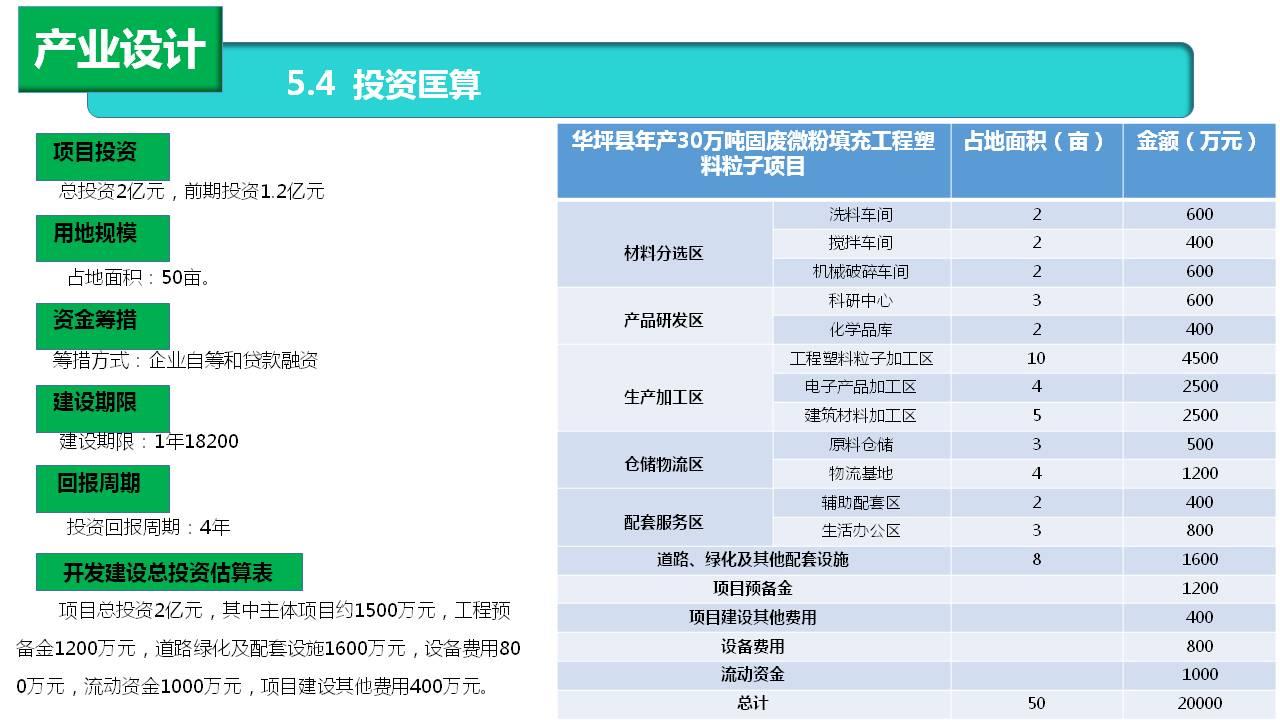 产业设计

5.4 投资匡算

项目投资

总投资2亿元，前期投资1.2亿元

用地规模

占地面积：50亩。

资金筹措

筹措方式：企业自筹和贷款融资

建设期限

建设期限：1年18200

回报周期

投资回报周期：4年

开发建设总投资估算表

项目总投资2亿元，其中主体项目约1500万元，工程预备金1200万元，道路绿化及配套设施1600万元，设备费用800万元，流动资金1000万元，项目建设其他费用400万元。

| 华坪县年产30万吨固废微粉填充工程塑料粒子项目 | | 占地面积（亩） | 金额（万元） |
|---|---|---|---|
| 材料分选区 | 洗料车间 | 2 | 600 |
| | 搅拌车间 | 2 | 400 |
| | 机械破碎车间 | 2 | 600 |
| 产品研发区 | 科研中心 | 3 | 600 |
| | 化学品库 | 2 | 400 |
| 生产加工区 | 工程塑料粒子加工区 | 10 | 4500 |
| | 电子产品加工区 | 4 | 2500 |
| | 建筑材料加工区 | 5 | 2500 |
| 仓储物流区 | 原料仓储 | 3 | 500 |
| | 物流基地 | 4 | 1200 |
| 配套服务区 | 辅助配套区 | 2 | 400 |
| | 生活办公区 | 3 | 800 |
| 道路、绿化及其他配套设施 | | 8 | 1600 |
| 项目预备金 | | | 1200 |
| 项目建设其他费用 | | | 400 |
| 设备费用 | | | 800 |
| 流动资金 | | | 1000 |
| 总计 | | 50 | 20000 |